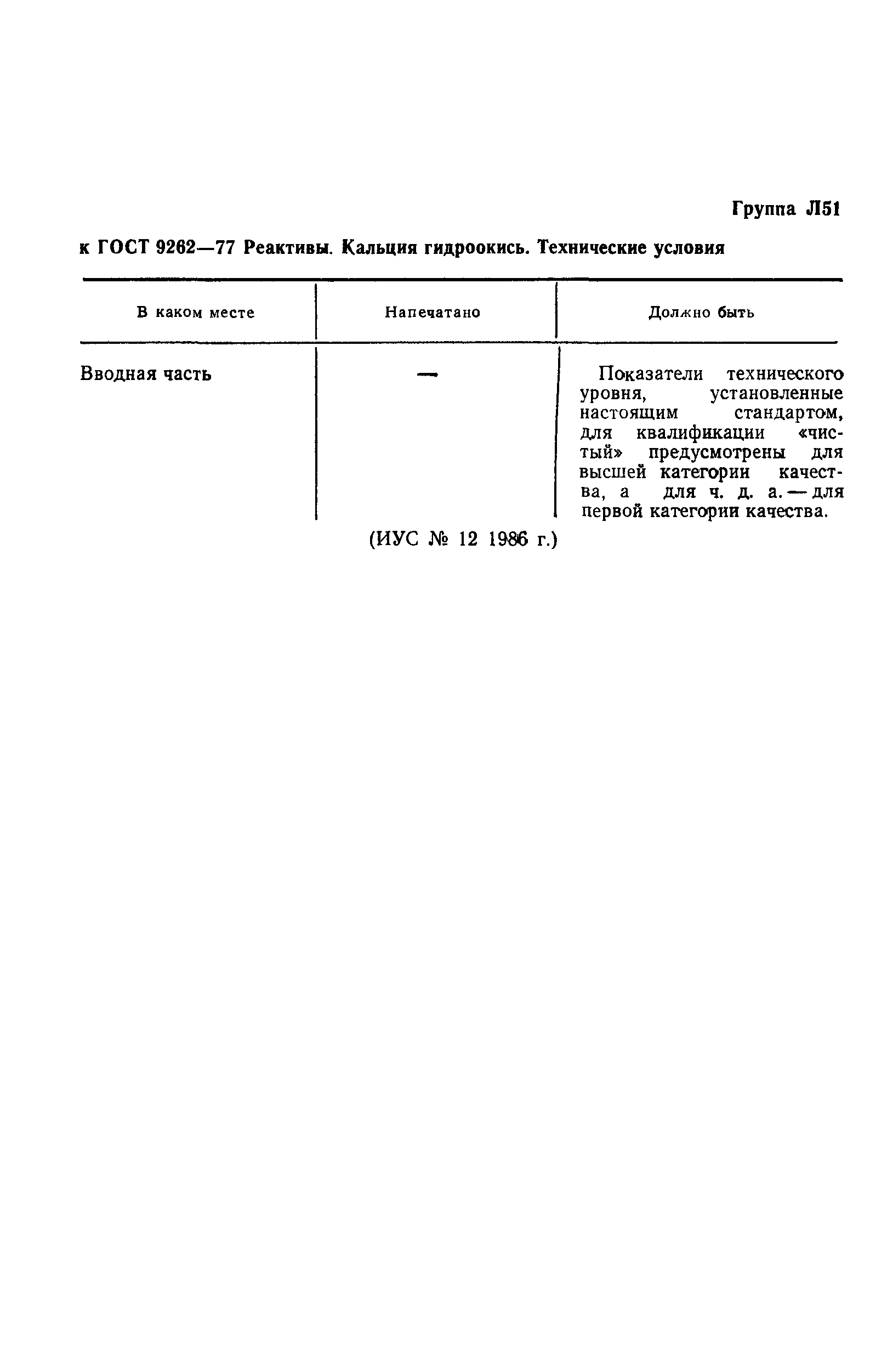 Группа Л51

к ГОСТ 9262—77 Реактивы. Кальция гидроокись. Технические условия

| В каком месте | Напечатано | Должно быть |
|---|---|---|
| Вводная часть | — | Показатели технического уровня, установленные настоящим стандартом, для квалификации «чистый» предусмотрены для высшей категории качества, а для ч. д. а. — для первой категории качества. |

(ИУС № 12 1986 г.)